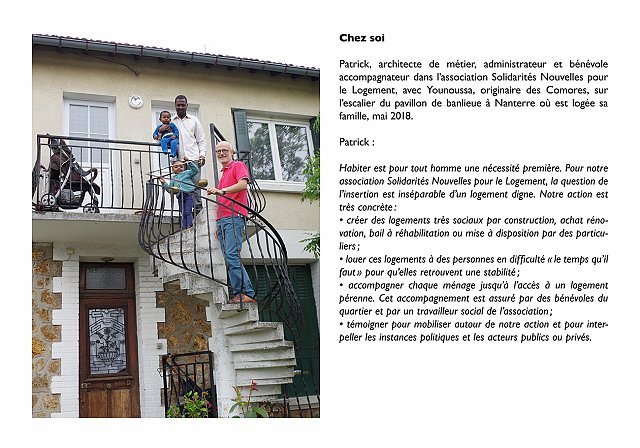 Chez soi

Patrick, architecte de métier, administrateur et bénévole accompagnateur dans l'association Solidarités Nouvelles pour le Logement, avec Younoussa, originaire des Comores, sur l'escalier du pavillon de banlieue à Nanterre où est logée sa famille, mai 2018.

Patrick :

Habiter est pour tout homme une nécessité première. Pour notre association Solidarités Nouvelles pour le Logement, la question de l'insertion est inséparable d'un logement digne. Notre action est très concrète :
• créer des logements très sociaux par construction, achat rénovation, bail à réhabilitation ou mise à disposition par des particuliers ;
• louer ces logements à des personnes en difficulté « le temps qu'il faut » pour qu'elles retrouvent une stabilité ;
• accompagner chaque ménage jusqu'à l'accès à un logement pérenne. Cet accompagnement est assuré par des bénévoles du quartier et par un travailleur social de l'association ;
• témoigner pour mobiliser autour de notre action et pour interpeller les instances politiques et les acteurs publics ou privés.